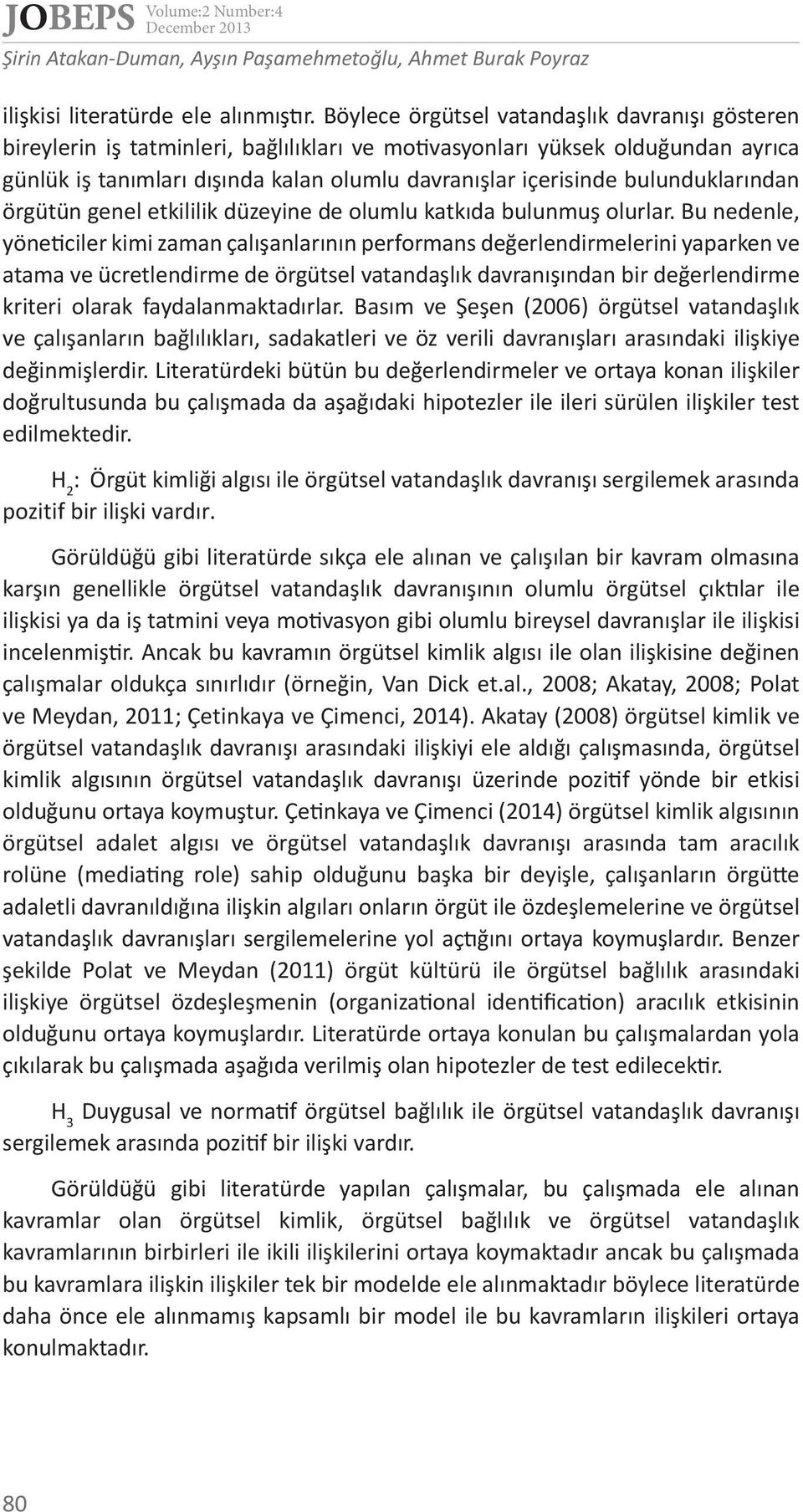 JOBEPS Volume:2 Number:4 December 2013

Şirin Atakan-Duman, Ayşın Paşamehmetoğlu, Ahmet Burak Poyraz

ilişkisi literatürde ele alınmıştır. Böylece örgütsel vatandaşlık davranışı gösteren bireylerin iş tatminleri, bağlılıkları ve motivasyonları yüksek olduğundan ayrıca günlük iş tanımları dışında kalan olumlu davranışlar içerisinde bulunduklarından örgütün genel etkililik düzeyine de olumlu katkıda bulunmuş olurlar. Bu nedenle, yöneticiler kimi zaman çalışanlarının performans değerlendirmelerini yaparken ve atama ve ücretlendirme de örgütsel vatandaşlık davranışından bir değerlendirme kriteri olarak faydalanmaktadırlar. Basım ve Şeşen (2006) örgütsel vatandaşlık ve çalışanların bağlılıkları, sadakatleri ve öz verili davranışları arasındaki ilişkiye değinmişlerdir. Literatürdeki bütün bu değerlendirmeler ve ortaya konan ilişkiler doğrultusunda bu çalışmada da aşağıdaki hipotezler ile ileri sürülen ilişkiler test edilmektedir.

$H_2$: Örgüt kimliği algısı ile örgütsel vatandaşlık davranışı sergilemek arasında pozitif bir ilişki vardır.

Görüldüğü gibi literatürde sıkça ele alınan ve çalışılan bir kavram olmasına karşın genellikle örgütsel vatandaşlık davranışının olumlu örgütsel çıktılar ile ilişkisi ya da iş tatmini veya motivasyon gibi olumlu bireysel davranışlar ile ilişkisi incelenmiştir. Ancak bu kavramın örgütsel kimlik algısı ile olan ilişkisine değinen çalışmalar oldukça sınırlıdır (örneğin, Van Dick et.al., 2008; Akatay, 2008; Polat ve Meydan, 2011; Çetinkaya ve Çimenci, 2014). Akatay (2008) örgütsel kimlik ve örgütsel vatandaşlık davranışı arasındaki ilişkiyi ele aldığı çalışmasında, örgütsel kimlik algısının örgütsel vatandaşlık davranışı üzerinde pozitif yönde bir etkisi olduğunu ortaya koymuştur. Çetinkaya ve Çimenci (2014) örgütsel kimlik algısının örgütsel adalet algısı ve örgütsel vatandaşlık davranışı arasında tam aracılık rolüne (mediating role) sahip olduğunu başka bir deyişle, çalışanların örgütte adaletli davranıldığına ilişkin algıları onların örgüt ile özdeşlemelerine ve örgütsel vatandaşlık davranışları sergilemelerine yol açtığını ortaya koymuşlardır. Benzer şekilde Polat ve Meydan (2011) örgüt kültürü ile örgütsel bağlılık arasındaki ilişkiye örgütsel özdeşleşmenin (organizational identification) aracılık etkisinin olduğunu ortaya koymuşlardır. Literatürde ortaya konulan bu çalışmalardan yola çıkılarak bu çalışmada aşağıda verilmiş olan hipotezler de test edilecektir.

$H_3$ Duygusal ve normatif örgütsel bağlılık ile örgütsel vatandaşlık davranışı sergilemek arasında pozitif bir ilişki vardır.

Görüldüğü gibi literatürde yapılan çalışmalar, bu çalışmada ele alınan kavramlar olan örgütsel kimlik, örgütsel bağlılık ve örgütsel vatandaşlık kavramlarının birbirleri ile ikili ilişkilerini ortaya koymaktadır ancak bu çalışmada bu kavramlara ilişkin ilişkiler tek bir modelde ele alınmaktadır böylece literatürde daha önce ele alınmamış kapsamlı bir model ile bu kavramların ilişkileri ortaya konulmaktadır.

80